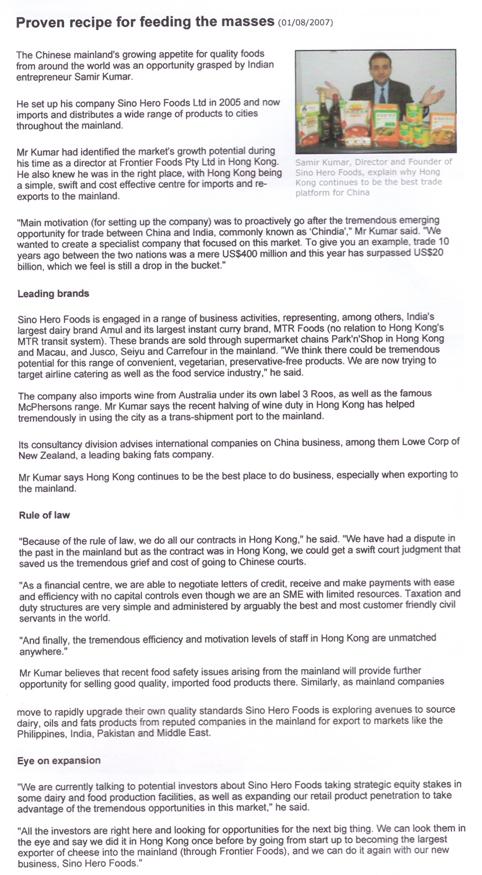 Proven recipe for feeding the masses (01/08/2007)

The Chinese mainland's growing appetite for quality foods from around the world was an opportunity grasped by Indian entrepreneur Samir Kumar.

He set up his company Sino Hero Foods Ltd in 2005 and now imports and distributes a wide range of products to cities throughout the mainland.

Mr Kumar had identified the market's growth potential during his time as a director at Frontier Foods Pty Ltd in Hong Kong. He also knew he was in the right place, with Hong Kong being a simple, swift and cost effective centre for imports and re-exports to the mainland.

Samir Kumar, Director and Founder of Sino Hero Foods, explain why Hong Kong continues to be the best trade platform for China

"Main motivation (for setting up the company) was to proactively go after the tremendous emerging opportunity for trade between China and India, commonly known as 'Chindia'," Mr Kumar said. "We wanted to create a specialist company that focused on this market. To give you an example, trade 10 years ago between the two nations was a mere US$400 million and this year has surpassed US$20 billion, which we feel is still a drop in the bucket."

Leading brands

Sino Hero Foods is engaged in a range of business activities, representing, among others, India's largest dairy brand Amul and its largest instant curry brand, MTR Foods (no relation to Hong Kong's MTR transit system). These brands are sold through supermarket chains Park'n'Shop in Hong Kong and Macau, and Jusco, Seiyu and Carrefour in the mainland. "We think there could be tremendous potential for this range of convenient, vegetarian, preservative-free products. We are now trying to target airline catering as well as the food service industry," he said.

The company also imports wine from Australia under its own label 3 Roos, as well as the famous McPhersons range. Mr Kumar says the recent halving of wine duty in Hong Kong has helped tremendously in using the city as a trans-shipment port to the mainland.

Its consultancy division advises international companies on China business, among them Lowe Corp of New Zealand, a leading baking fats company.

Mr Kumar says Hong Kong continues to be the best place to do business, especially when exporting to the mainland.

Rule of law

"Because of the rule of law, we do all our contracts in Hong Kong," he said. "We have had a dispute in the past in the mainland but as the contract was in Hong Kong, we could get a swift court judgment that saved us the tremendous grief and cost of going to Chinese courts.

"As a financial centre, we are able to negotiate letters of credit, receive and make payments with ease and efficiency with no capital controls even though we are an SME with limited resources. Taxation and duty structures are very simple and administered by arguably the best and most customer friendly civil servants in the world.

"And finally, the tremendous efficiency and motivation levels of staff in Hong Kong are unmatched anywhere."

Mr Kumar believes that recent food safety issues arising from the mainland will provide further opportunity for selling good quality, imported food products there. Similarly, as mainland companies

move to rapidly upgrade their own quality standards Sino Hero Foods is exploring avenues to source dairy, oils and fats products from reputed companies in the mainland for export to markets like the Philippines, India, Pakistan and Middle East.

Eye on expansion

"We are currently talking to potential investors about Sino Hero Foods taking strategic equity stakes in some dairy and food production facilities, as well as expanding our retail product penetration to take advantage of the tremendous opportunities in this market," he said.

"All the investors are right here and looking for opportunities for the next big thing. We can look them in the eye and say we did it in Hong Kong once before by going from start up to becoming the largest exporter of cheese into the mainland (through Frontier Foods), and we can do it again with our new business, Sino Hero Foods."